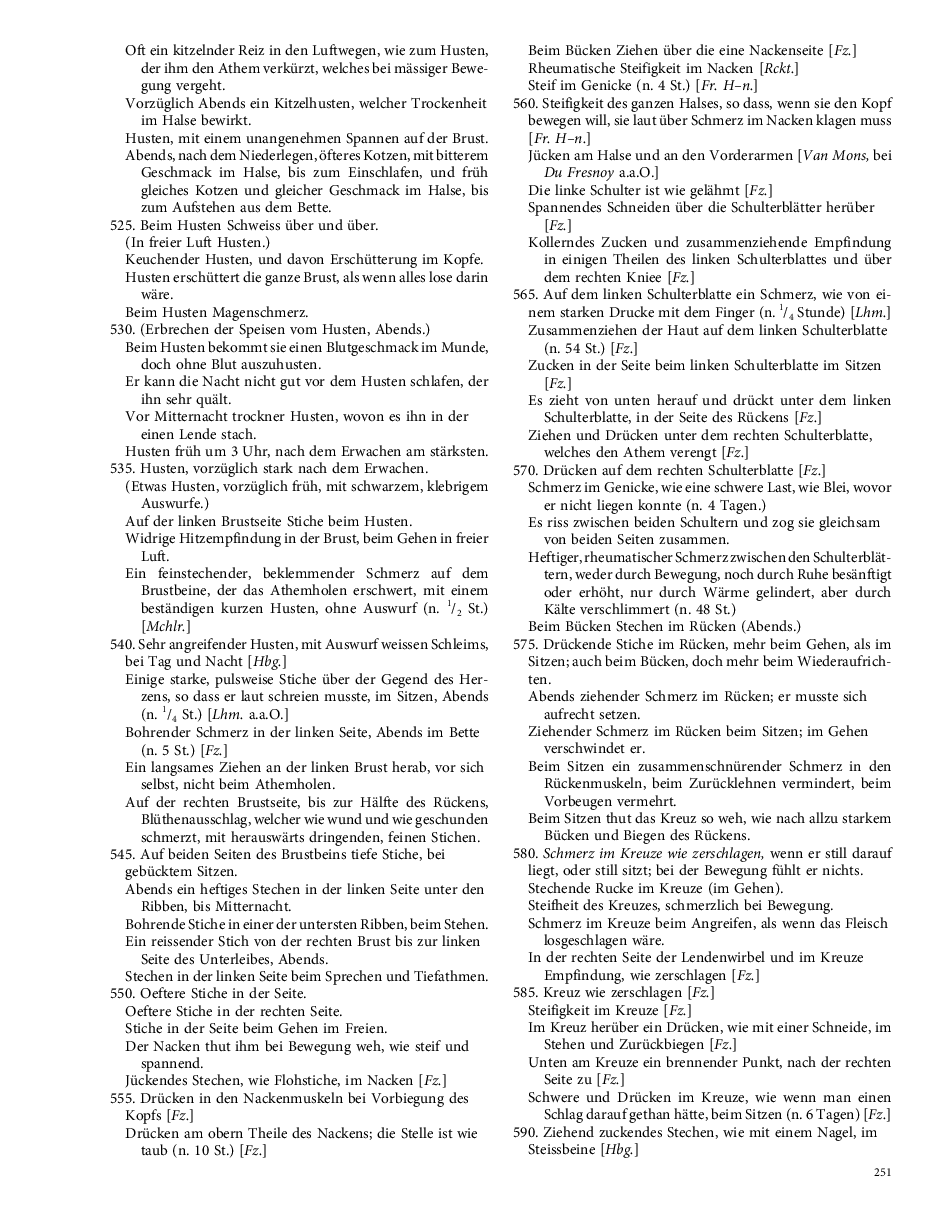 Oft ein kitzelnder Reiz in den Luftwegen, wie zum Husten, der ihm den Athem verkürzt, welches bei mässiger Bewegung vergeht.
Vorzüglich Abends ein Kitzelhusten, welcher Trockenheit im Halse bewirkt.
Husten, mit einem unangenehmen Spannen auf der Brust.
Abends, nach dem Niederlegen, öfteres Kotzen, mit bitterem Geschmack im Halse, bis zum Einschlafen, und früh gleiches Kotzen und gleicher Geschmack im Halse, bis zum Aufstehen aus dem Bette.
525. Beim Husten Schweiss über und über.
(In freier Luft Husten.)
Keuchender Husten, und davon Erschütterung im Kopfe.
Husten erschüttert die ganze Brust, als wenn alles lose darin wäre.
Beim Husten Magenschmerz.
530. (Erbrechen der Speisen vom Husten, Abends.)
Beim Husten bekommt sie einen Blutgeschmack im Munde, doch ohne Blut auszuhusten.
Er kann die Nacht nicht gut vor dem Husten schlafen, der ihn sehr quält.
Vor Mitternacht trockner Husten, wovon es ihn in der einen Lende stach.
Husten früh um 3 Uhr, nach dem Erwachen am stärksten.
535. Husten, vorzüglich stark nach dem Erwachen.
(Etwas Husten, vorzüglich früh, mit schwarzem, klebrigem Auswurfe.)
Auf der linken Brustseite Stiche beim Husten.
Widrige Hitzempfindung in der Brust, beim Gehen in freier Luft.
Ein feinstechender, beklemmender Schmerz auf dem Brustbeine, der das Athemholen erschwert, mit einem beständigen kurzen Husten, ohne Auswurf (n. $^1/_2$ St.) [Mchlr.]
540. Sehr angreifender Husten, mit Auswurf weissen Schleims, bei Tag und Nacht [Hbg.]
Einige starke, pulsweise Stiche über der Gegend des Herzens, so dass er laut schreien musste, im Sitzen, Abends (n. $^1/_4$ St.) [Lhm. a.a.O.]
Bohrender Schmerz in der linken Seite, Abends im Bette (n. 5 St.) [Fz.]
Ein langsames Ziehen an der linken Brust herab, vor sich selbst, nicht beim Athemholen.
Auf der rechten Brustseite, bis zur Hälfte des Rückens, Blüthenausschlag, welcher wie wund und wie geschunden schmerzt, mit herauswärts dringenden, feinen Stichen.
545. Auf beiden Seiten des Brustbeins tiefe Stiche, bei gebücktem Sitzen.
Abends ein heftiges Stechen in der linken Seite unter den Ribben, bis Mitternacht.
Bohrende Stiche in einer der untersten Ribben, beim Stehen.
Ein reissender Stich von der rechten Brust bis zur linken Seite des Unterleibes, Abends.
Stechen in der linken Seite beim Sprechen und Tiefathmen.
550. Oeftere Stiche in der Seite.
Oeftere Stiche in der rechten Seite.
Stiche in der Seite beim Gehen im Freien.
Der Nacken thut ihm bei Bewegung weh, wie steif und spannend.
Jückendes Stechen, wie Flohstiche, im Nacken [Fz.]
555. Drücken in den Nackenmuskeln bei Vorbiegung des Kopfs [Fz.]
Drücken am obern Theile des Nackens; die Stelle ist wie taub (n. 10 St.) [Fz.]

Beim Bücken Ziehen über die eine Nackenseite [Fz.]
Rheumatische Steifigkeit im Nacken [Rckt.]
Steif im Genicke (n. 4 St.) [Fr. H–n.]
560. Steifigkeit des ganzen Halses, so dass, wenn sie den Kopf bewegen will, sie laut über Schmerz im Nacken klagen muss [Fr. H–n.]
Jücken am Halse und an den Vorderarmen [Van Mons, bei Du Fresnoy a.a.O.]
Die linke Schulter ist wie gelähmt [Fz.]
Spannendes Schneiden über die Schulterblätter herüber [Fz.]
Kollerndes Zucken und zusammenziehende Empfindung in einigen Theilen des linken Schulterblattes und über dem rechten Kniee [Fz.]
565. Auf dem linken Schulterblatte ein Schmerz, wie von einem starken Drucke mit dem Finger (n. $^1/_4$ Stunde) [Lhm.]
Zusammenziehen der Haut auf dem linken Schulterblatte (n. 54 St.) [Fz.]
Zucken in der Seite beim linken Schulterblatte im Sitzen [Fz.]
Es zieht von unten herauf und drückt unter dem linken Schulterblatte, in der Seite des Rückens [Fz.]
Ziehen und Drücken unter dem rechten Schulterblatte, welches den Athem verengt [Fz.]
570. Drücken auf dem rechten Schulterblatte [Fz.]
Schmerz im Genicke, wie eine schwere Last, wie Blei, wovor er nicht liegen konnte (n. 4 Tagen.)
Es riss zwischen beiden Schultern und zog sie gleichsam von beiden Seiten zusammen.
Heftiger, rheumatischer Schmerz zwischen den Schulterblättern, weder durch Bewegung, noch durch Ruhe besänftigt oder erhöht, nur durch Wärme gelindert, aber durch Kälte verschlimmert (n. 48 St.)
Beim Bücken Stechen im Rücken (Abends.)
575. Drückende Stiche im Rücken, mehr beim Gehen, als im Sitzen; auch beim Bücken, doch mehr beim Wiederaufrichten.
Abends ziehender Schmerz im Rücken; er musste sich aufrecht setzen.
Ziehender Schmerz im Rücken beim Sitzen; im Gehen verschwindet er.
Beim Sitzen ein zusammenschnürender Schmerz in den Rückenmuskeln, beim Zurücklehnen vermindert, beim Vorbeugen vermehrt.
Beim Sitzen thut das Kreuz so weh, wie nach allzu starkem Bücken und Biegen des Rückens.
580. Schmerz im Kreuze wie zerschlagen, wenn er still darauf liegt, oder still sitzt; bei der Bewegung fühlt er nichts.
Stechende Rucke im Kreuze (im Gehen).
Steifheit des Kreuzes, schmerzlich bei Bewegung.
Schmerz im Kreuze beim Angreifen, als wenn das Fleisch losgeschlagen wäre.
In der rechten Seite der Lendenwirbel und im Kreuze Empfindung, wie zerschlagen [Fz.]
585. Kreuz wie zerschlagen [Fz.]
Steifigkeit im Kreuze [Fz.]
Im Kreuz herüber ein Drücken, wie mit einer Schneide, im Stehen und Zurückbiegen [Fz.]
Unten am Kreuze ein brennender Punkt, nach der rechten Seite zu [Fz.]
Schwere und Drücken im Kreuze, wie wenn man einen Schlag darauf gethan hätte, beim Sitzen (n. 6 Tagen) [Fz.]
590. Ziehend zuckendes Stechen, wie mit einem Nagel, im Steissbeine [Hbg.]

251